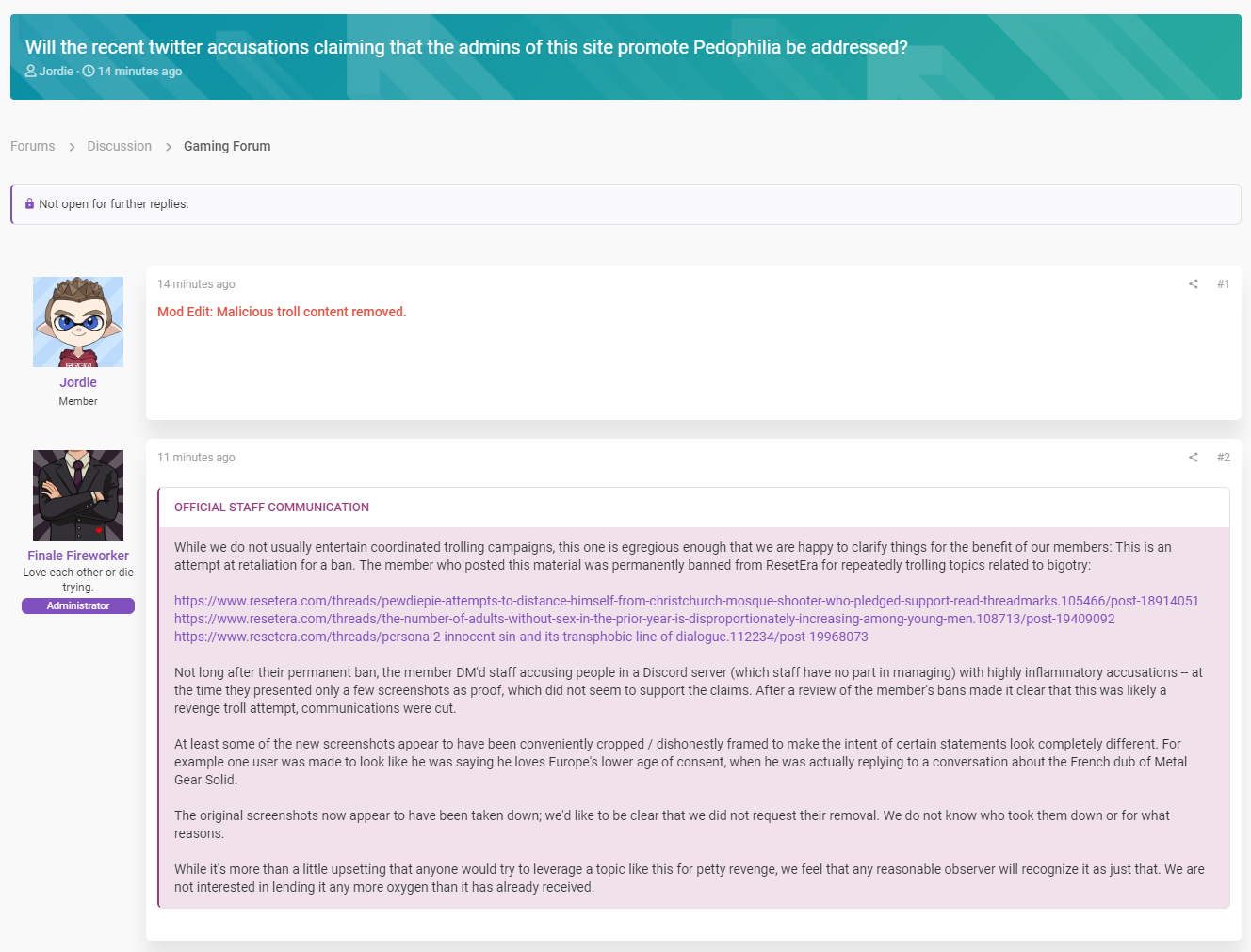 Will the recent twitter accusations claiming that the admins of this site promote Pedophilia be addressed?

Jordie · 14 minutes ago

Forums > Discussion > Gaming Forum

Not open for further replies.

Jordie
Member

14 minutes ago #1

Mod Edit: Malicious troll content removed.

Finale Fireworker
Love each other or die trying.
Administrator

11 minutes ago #2

OFFICIAL STAFF COMMUNICATION

While we do not usually entertain coordinated trolling campaigns, this one is egregious enough that we are happy to clarify things for the benefit of our members: This is an attempt at retaliation for a ban. The member who posted this material was permanently banned from ResetEra for repeatedly trolling topics related to bigotry:

https://www.resetera.com/threads/pewdiepie-attempts-to-distance-himself-from-christchurch-mosque-shooter-who-pledged-support-read-threadmarks.105466/post-18914051
https://www.resetera.com/threads/the-number-of-adults-without-sex-in-the-prior-year-is-disproportionately-increasing-among-young-men.108713/post-19409092
https://www.resetera.com/threads/persona-2-innocent-sin-and-its-transphobic-line-of-dialogue.112234/post-19968073

Not long after their permanent ban, the member DM'd staff accusing people in a Discord server (which staff have no part in managing) with highly inflammatory accusations -- at the time they presented only a few screenshots as proof, which did not seem to support the claims. After a review of the member's bans made it clear that this was likely a revenge troll attempt, communications were cut.

At least some of the new screenshots appear to have been conveniently cropped / dishonestly framed to make the intent of certain statements look completely different. For example one user was made to look like he was saying he loves Europe's lower age of consent, when he was actually replying to a conversation about the French dub of Metal Gear Solid.

The original screenshots now appear to have been taken down; we'd like to be clear that we did not request their removal. We do not know who took them down or for what reasons.

While it's more than a little upsetting that anyone would try to leverage a topic like this for petty revenge, we feel that any reasonable observer will recognize it as just that. We are not interested in lending it any more oxygen than it has already received.